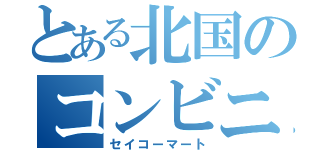 とある北国の
コンビニ
セイコーマート